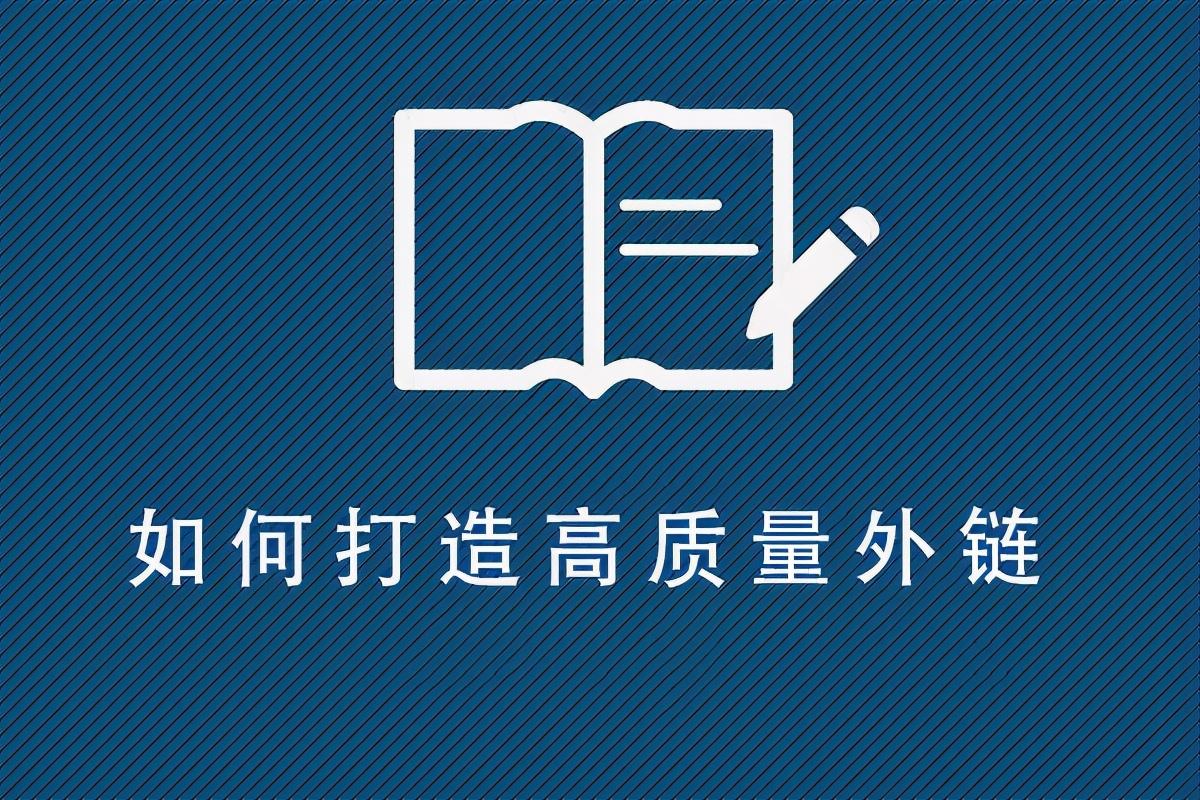 如何打造高质量外链